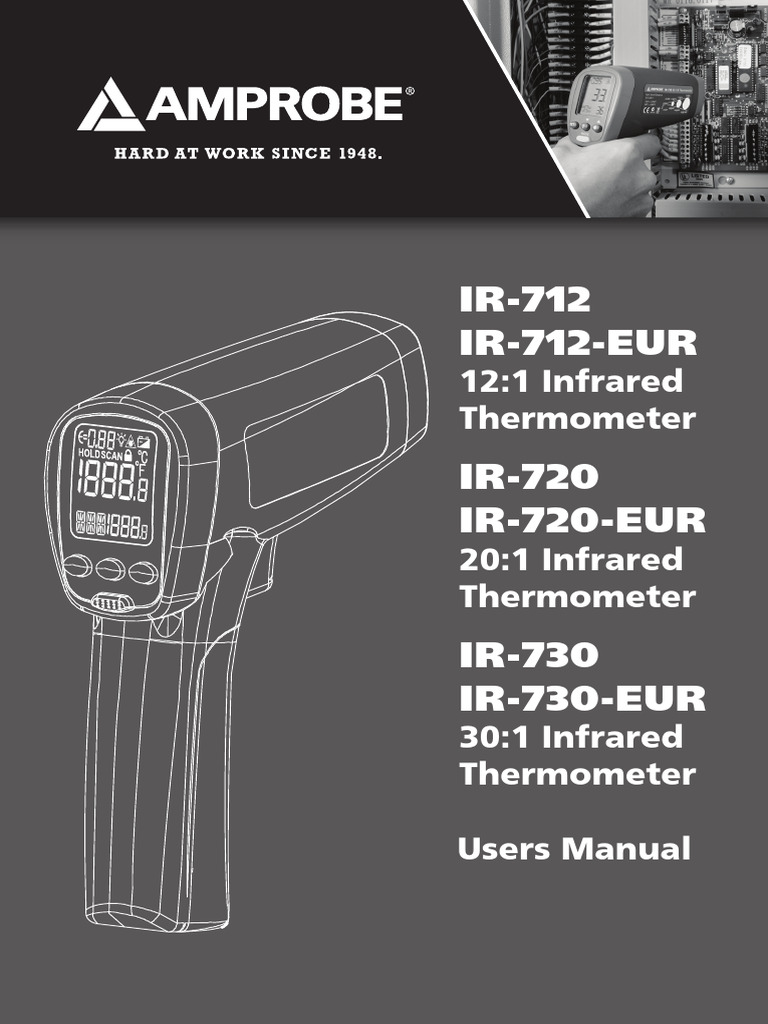 AMPROBE®
HARD AT WORK SINCE 1948.

33

0.88
HOLD SCAN
°C
°F
1888.8
1888.8

IR-712
IR-712-EUR
12:1 Infrared Thermometer

IR-720
IR-720-EUR
20:1 Infrared Thermometer

IR-730
IR-730-EUR
30:1 Infrared Thermometer

Users Manual